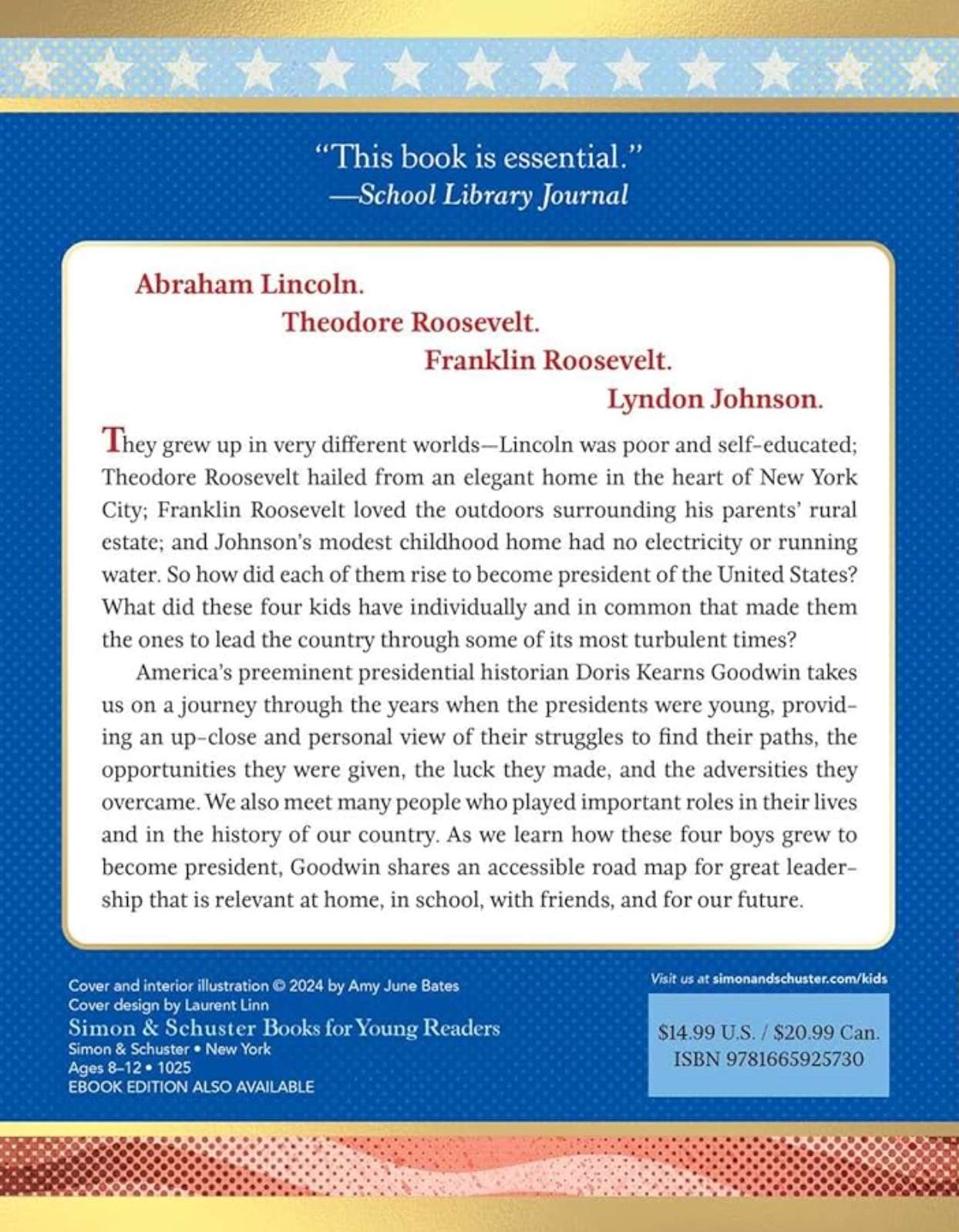 "This book is essential."
—School Library Journal

Abraham Lincoln.
Theodore Roosevelt.
Franklin Roosevelt.
Lyndon Johnson.

They grew up in very different worlds—Lincoln was poor and self-educated; Theodore Roosevelt hailed from an elegant home in the heart of New York City; Franklin Roosevelt loved the outdoors surrounding his parents' rural estate; and Johnson's modest childhood home had no electricity or running water. So how did each of them rise to become president of the United States? What did these four kids have individually and in common that made them the ones to lead the country through some of its most turbulent times?

America's preeminent presidential historian Doris Kearns Goodwin takes us on a journey through the years when the presidents were young, providing an up-close and personal view of their struggles to find their paths, the opportunities they were given, the luck they made, and the adversities they overcame. We also meet many people who played important roles in their lives and in the history of our country. As we learn how these four boys grew to become president, Goodwin shares an accessible road map for great leadership that is relevant at home, in school, with friends, and for our future.

Cover and interior illustration © 2024 by Amy June Bates
Cover design by Laurent Linn
Simon & Schuster Books for Young Readers
Simon & Schuster • New York
Ages 8–12 • 1025
EBOOK EDITION ALSO AVAILABLE

Visit us at simonandschuster.com/kids

$14.99 U.S. / $20.99 Can.
ISBN 9781665925730